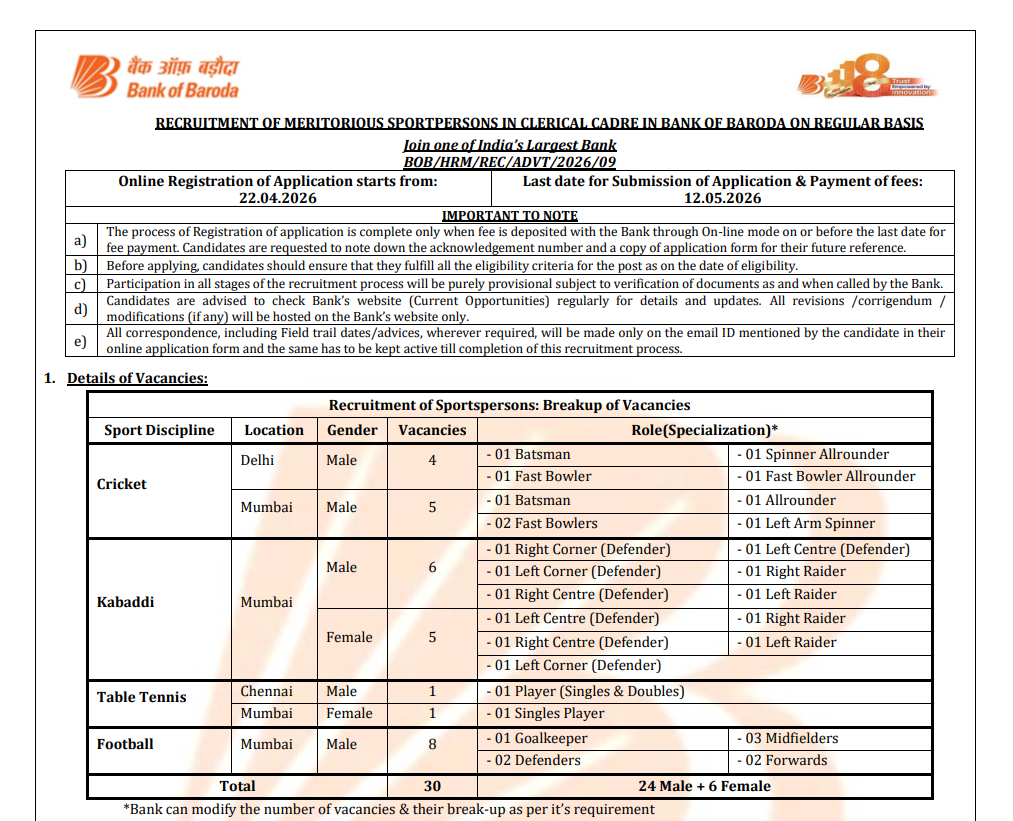 बैंक ऑफ़ बड़ौदा
Bank of Baroda

118 Trust Empowered by Innovation

RECRUITMENT OF MERITORIOUS SPORTPERSONS IN CLERICAL CADRE IN BANK OF BARODA ON REGULAR BASIS

Join one of India's Largest Bank
BOB/HRM/REC/ADVT/2026/09

| Online Registration of Application starts from: 22.04.2026 | Last date for Submission of Application & Payment of fees: 12.05.2026 |
|---|---|

IMPORTANT TO NOTE

| | |
|---|---|
| a) | The process of Registration of application is complete only when fee is deposited with the Bank through On-line mode on or before the last date for fee payment. Candidates are requested to note down the acknowledgement number and a copy of application form for their future reference. |
| b) | Before applying, candidates should ensure that they fulfill all the eligibility criteria for the post as on the date of eligibility. |
| c) | Participation in all stages of the recruitment process will be purely provisional subject to verification of documents as and when called by the Bank. |
| d) | Candidates are advised to check Bank's website (Current Opportunities) regularly for details and updates. All revisions /corrigendum / modifications (if any) will be hosted on the Bank's website only. |
| e) | All correspondence, including Field trail dates/advices, wherever required, will be made only on the email ID mentioned by the candidate in their online application form and the same has to be kept active till completion of this recruitment process. |

1. Details of Vacancies:

Recruitment of Sportspersons: Breakup of Vacancies

| Sport Discipline | Location | Gender | Vacancies | Role(Specialization)* | |
|---|---|---|---|---|---|
| Cricket | Delhi | Male | 4 | - 01 Batsman | - 01 Spinner Allrounder |
| | | | | - 01 Fast Bowler | - 01 Fast Bowler Allrounder |
| | Mumbai | Male | 5 | - 01 Batsman | - 01 Allrounder |
| | | | | - 02 Fast Bowlers | - 01 Left Arm Spinner |
| Kabaddi | Mumbai | Male | 6 | - 01 Right Corner (Defender) | - 01 Left Centre (Defender) |
| | | | | - 01 Left Corner (Defender) | - 01 Right Raider |
| | | | | - 01 Right Centre (Defender) | - 01 Left Raider |
| | | Female | 5 | - 01 Left Centre (Defender) | - 01 Right Raider |
| | | | | - 01 Right Centre (Defender) | - 01 Left Raider |
| | | | | - 01 Left Corner (Defender) | |
| Table Tennis | Chennai | Male | 1 | - 01 Player (Singles & Doubles) | |
| | Mumbai | Female | 1 | - 01 Singles Player | |
| Football | Mumbai | Male | 8 | - 01 Goalkeeper | - 03 Midfielders |
| | | | | - 02 Defenders | - 02 Forwards |
| Total | | | 30 | 24 Male + 6 Female | |

*Bank can modify the number of vacancies & their break-up as per it's requirement